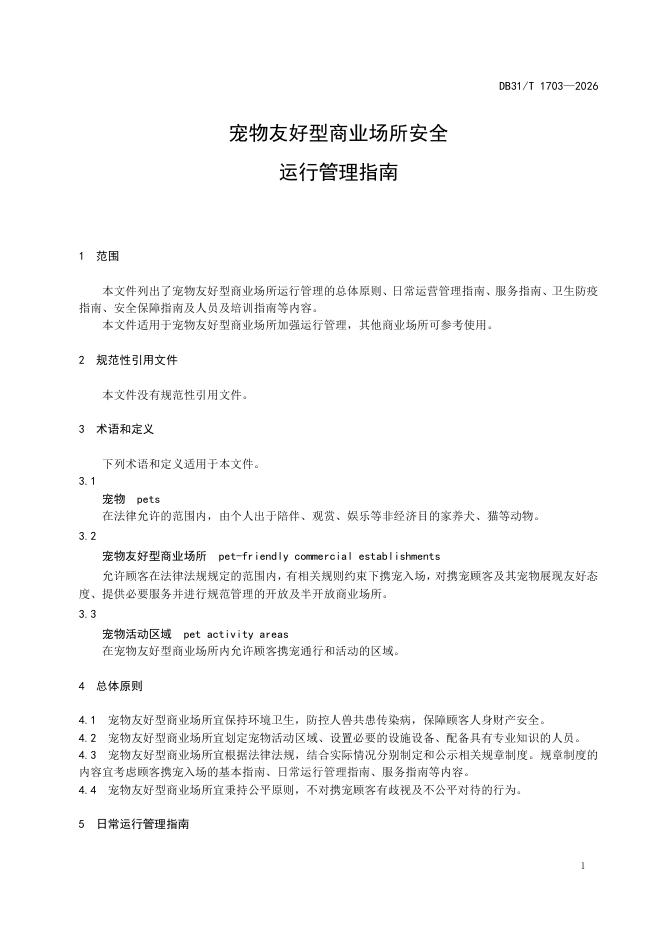 DB31/T 1703—2026

宠物友好型商业场所安全

运行管理指南

1 范围

本文件列出了宠物友好型商业场所运行管理的总体原则、日常运营管理指南、服务指南、卫生防疫指南、安全保障指南及人员及培训指南等内容。

本文件适用于宠物友好型商业场所加强运行管理，其他商业场所可参考使用。

2 规范性引用文件

本文件没有规范性引用文件。

3 术语和定义

下列术语和定义适用于本文件。

3.1

宠物 pets

在法律允许的范围内，由个人出于陪伴、观赏、娱乐等非经济目的家养犬、猫等动物。

3.2

宠物友好型商业场所 pet-friendly commercial establishments

允许顾客在法律法规规定的范围内，有相关规则约束下携宠入场，对携宠顾客及其宠物展现友好态度、提供必要服务并进行规范管理的开放及半开放商业场所。

3.3

宠物活动区域 pet activity areas

在宠物友好型商业场所内允许顾客携宠通行和活动的区域。

4 总体原则

4.1 宠物友好型商业场所宜保持环境卫生，防控人兽共患传染病，保障顾客人身财产安全。

4.2 宠物友好型商业场所宜划定宠物活动区域、设置必要的设施设备、配备具有专业知识的人员。

4.3 宠物友好型商业场所宜根据法律法规，结合实际情况分别制定和公示相关规章制度。规章制度的内容宜考虑顾客携宠入场的基本指南、日常运行管理指南、服务指南等内容。

4.4 宠物友好型商业场所宜秉持公平原则，不对携宠顾客有歧视及不公平对待的行为。

5 日常运行管理指南

1